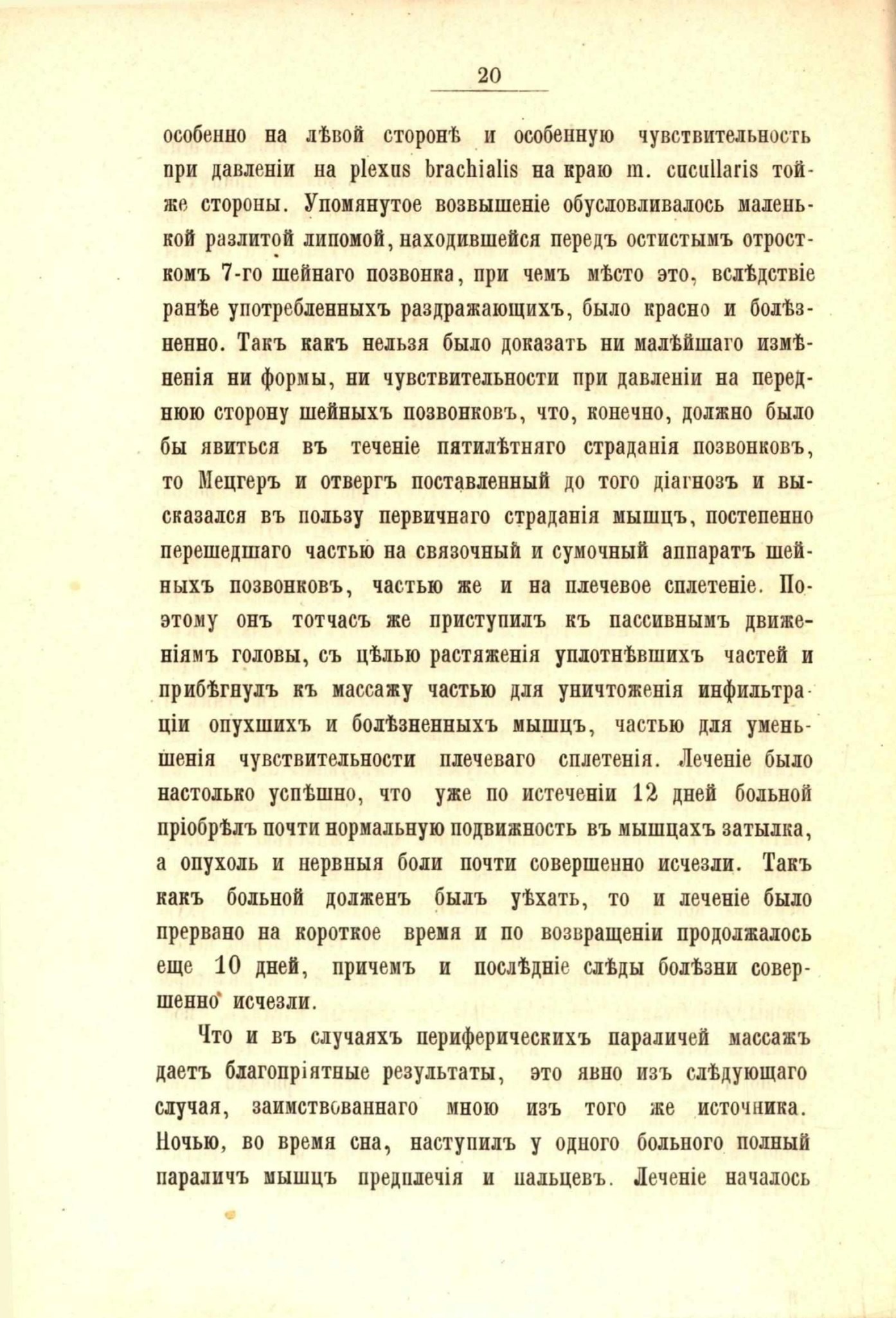 20

особенно на лѣвой сторонѣ и особенную чувствительность при давленіи на plexus brachialis на краю m. cucullaris той-же стороны. Упомянутое возвышеніе обусловливалось маленькой разлитой липомой, находившейся передъ остистымъ отросткомъ 7-го шейнаго позвонка, при чемъ мѣсто это, вслѣдствіе ранѣе употребленныхъ раздражающихъ, было красно и болѣзненно. Такъ какъ нельзя было доказать ни малѣйшаго измѣненія ни формы, ни чувствительности при давленіи на переднюю сторону шейныхъ позвонковъ, что, конечно, должно было бы явиться въ теченіе пятилѣтняго страданія позвонковъ, то Мецгеръ и отвергъ поставленный до того діагнозъ и высказался въ пользу первичнаго страданія мышцъ, постепенно перешедшаго частью на связочный и сумочный аппаратъ шейныхъ позвонковъ, частью же и на плечевое сплетеніе. Поэтому онъ тотчасъ же приступилъ къ пассивнымъ движеніямъ головы, съ цѣлью растяженія уплотнѣвшихъ частей и прибѣгнулъ къ массажу частью для уничтоженія инфильтраціи опухшихъ и болѣзненныхъ мышцъ, частью для уменьшенія чувствительности плечеваго сплетенія. Леченіе было настолько успѣшно, что уже по истеченіи 12 дней больной пріобрѣлъ почти нормальную подвижность въ мышцахъ затылка, а опухоль и нервныя боли почти совершенно исчезли. Такъ какъ больной долженъ былъ уѣхать, то и леченіе было прервано на короткое время и по возвращеніи продолжалось еще 10 дней, причемъ и послѣдніе слѣды болѣзни совершенно исчезли.

Что и въ случаяхъ периферическихъ параличей массажъ даетъ благопріятные результаты, это явно изъ слѣдующаго случая, заимствованнаго мною изъ того же источника. Ночью, во время сна, наступилъ у одного больного полный параличъ мышцъ предплечія и пальцевъ. Леченіе началось